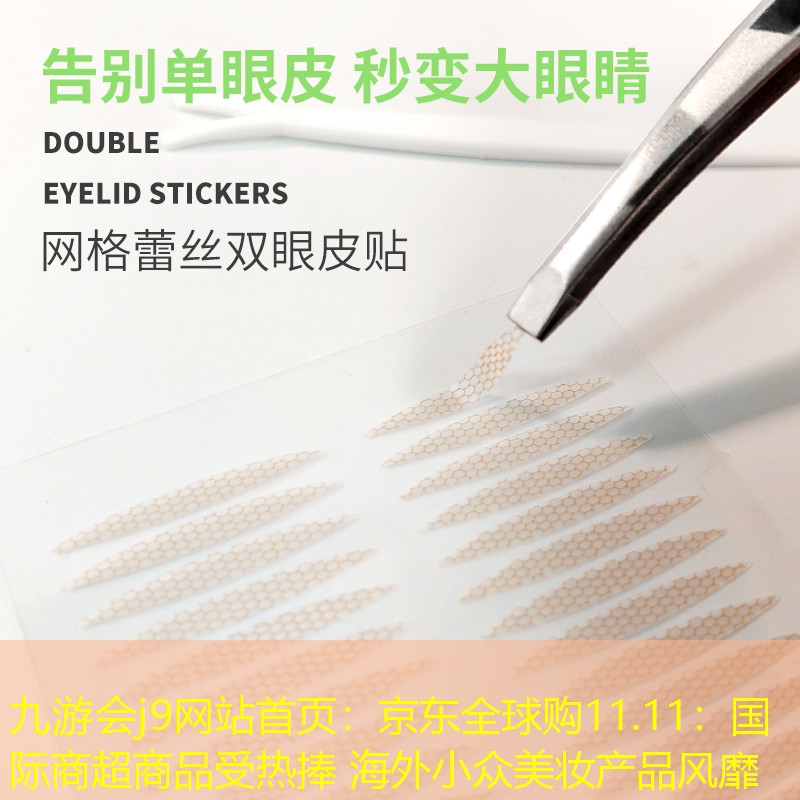 告别单眼皮 秒变大眼睛

DOUBLE
EYELID STICKERS

网格蕾丝双眼皮贴

九游会j9网站首页：京东全球购11.11：国际商超商品受热捧 海外小众美妆产品风靡